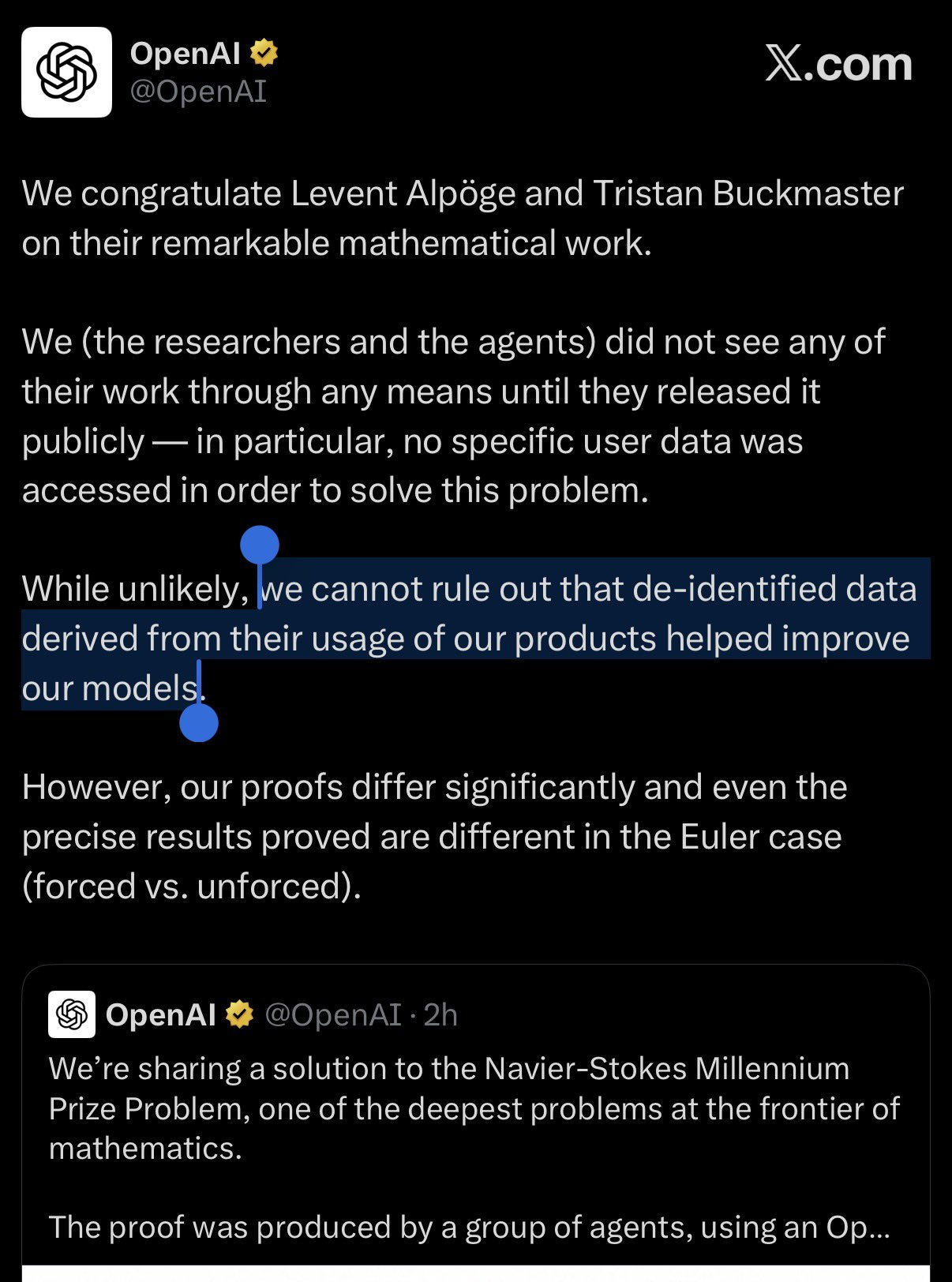 OpenAI
@OpenAI

X.com

We congratulate Levent Alpöge and Tristan Buckmaster on their remarkable mathematical work.

We (the researchers and the agents) did not see any of their work through any means until they released it publicly — in particular, no specific user data was accessed in order to solve this problem.

While unlikely, we cannot rule out that de-identified data derived from their usage of our products helped improve our models.

However, our proofs differ significantly and even the precise results proved are different in the Euler case (forced vs. unforced).

OpenAI @OpenAI · 2h
We're sharing a solution to the Navier-Stokes Millennium Prize Problem, one of the deepest problems at the frontier of mathematics.

The proof was produced by a group of agents, using an Op...